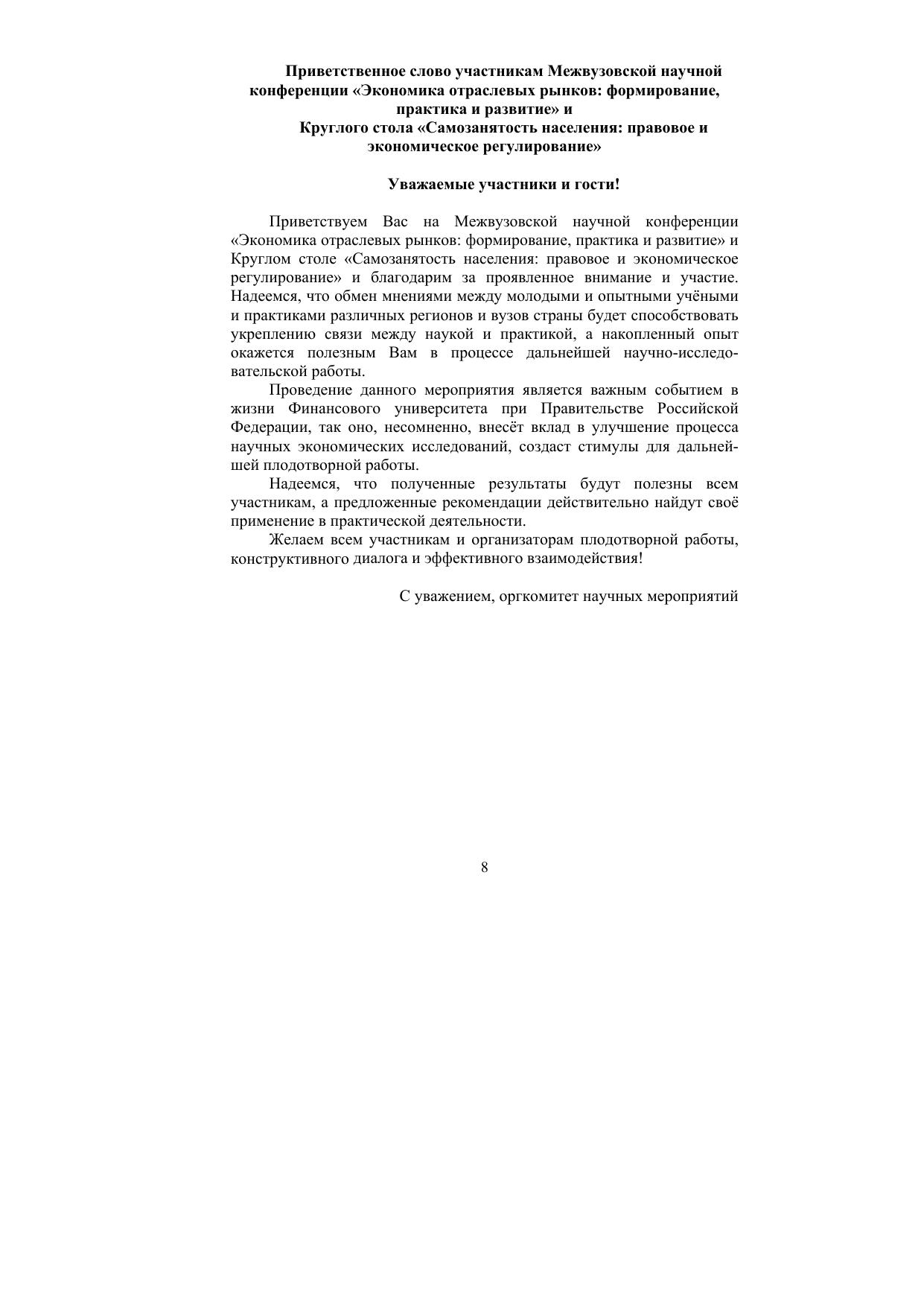 Приветственное слово участникам Межвузовской научной конференции «Экономика отраслевых рынков: формирование, практика и развитие» и
Круглого стола «Самозанятость населения: правовое и экономическое регулирование»

Уважаемые участники и гости!

Приветствуем Вас на Межвузовской научной конференции «Экономика отраслевых рынков: формирование, практика и развитие» и Круглом столе «Самозанятость населения: правовое и экономическое регулирование» и благодарим за проявленное внимание и участие. Надеемся, что обмен мнениями между молодыми и опытными учёными и практиками различных регионов и вузов страны будет способствовать укреплению связи между наукой и практикой, а накопленный опыт окажется полезным Вам в процессе дальнейшей научно-исследовательской работы.

Проведение данного мероприятия является важным событием в жизни Финансового университета при Правительстве Российской Федерации, так оно, несомненно, внесёт вклад в улучшение процесса научных экономических исследований, создаст стимулы для дальнейшей плодотворной работы.

Надеемся, что полученные результаты будут полезны всем участникам, а предложенные рекомендации действительно найдут своё применение в практической деятельности.

Желаем всем участникам и организаторам плодотворной работы, конструктивного диалога и эффективного взаимодействия!

С уважением, оргкомитет научных мероприятий

8